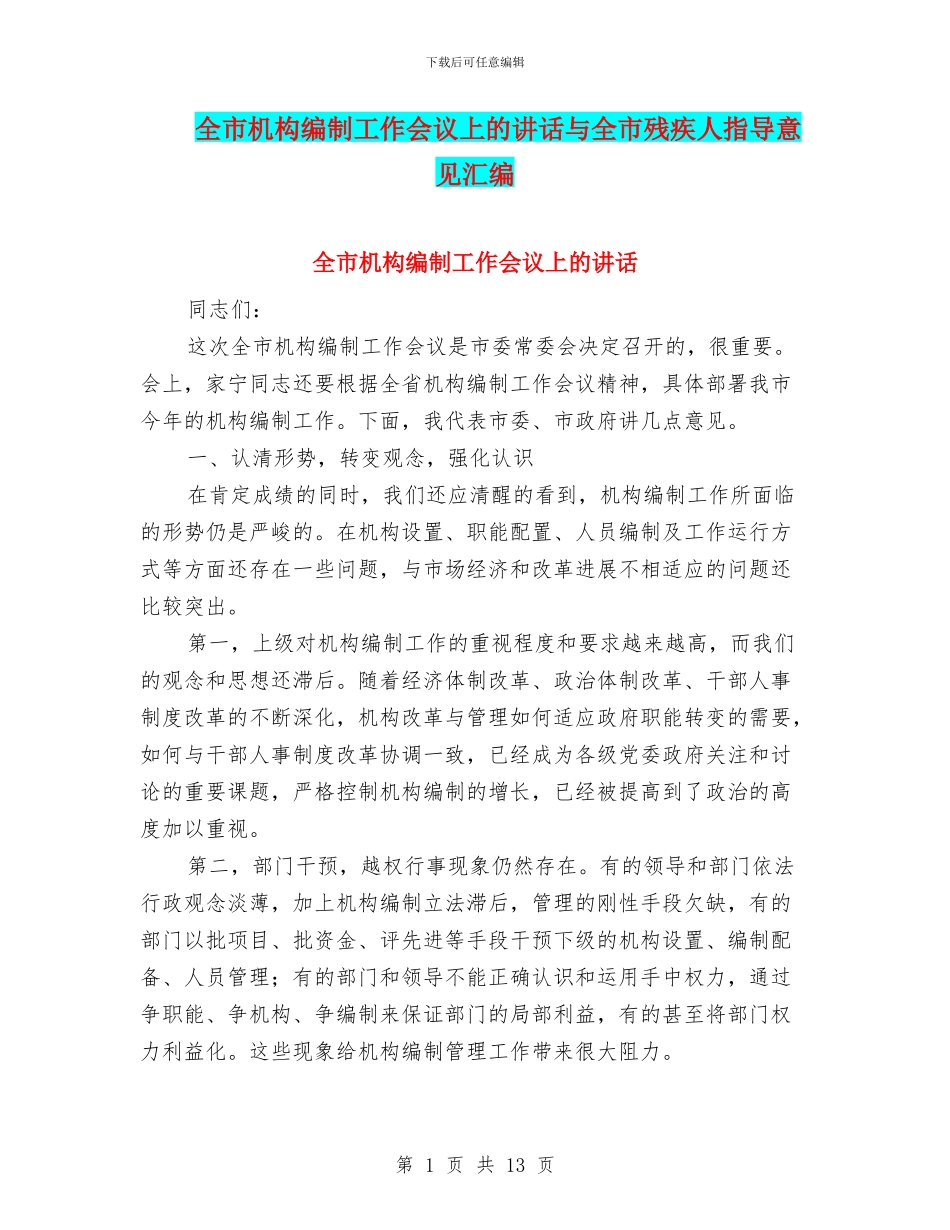 下载后可任意编辑

全市机构编制工作会议上的讲话与全市残疾人指导意见汇编

全市机构编制工作会议上的讲话

同志们：

这次全市机构编制工作会议是市委常委会决定召开的，很重要。会上，家宁同志还要根据全省机构编制工作会议精神，具体部署我市今年的机构编制工作。下面，我代表市委、市政府讲几点意见。

一、认清形势，转变观念，强化认识

在肯定成绩的同时，我们还应清醒的看到，机构编制工作所面临的形势仍是严峻的。在机构设置、职能配置、人员编制及工作运行方式等方面还存在一些问题，与市场经济和改革进展不相适应的问题还比较突出。

第一，上级对机构编制工作的重视程度和要求越来越高，而我们的观念和思想还滞后。随着经济体制改革、政治体制改革、干部人事制度改革的不断深化，机构改革与管理如何适应政府职能转变的需要，如何与干部人事制度改革协调一致，已经成为各级党委政府关注和讨论的重要课题，严格控制机构编制的增长，已经被提高到了政治的高度加以重视。

第二，部门干预，越权行事现象仍然存在。有的领导和部门依法行政观念淡薄，加上机构编制立法滞后，管理的刚性手段欠缺，有的部门以批项目、批资金、评先进等手段干预下级的机构设置、编制配备、人员管理；有的部门和领导不能正确认识和运用手中权力，通过争职能、争机构、争编制来保证部门的局部利益，有的甚至将部门权力利益化。这些现象给机构编制管理工作带来很大阻力。

第 1 页 共 13 页